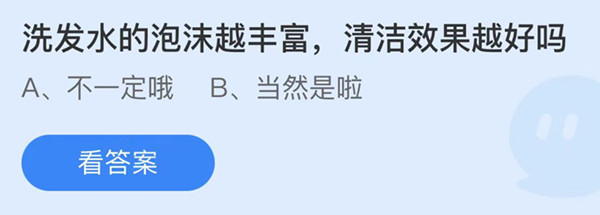 洗发水的泡沫越丰富，清洁效果越好吗

A、不一定哦　B、当然是啦

看答案